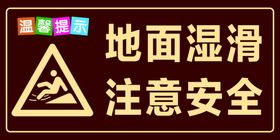 温馨提示

地面湿滑
注意安全